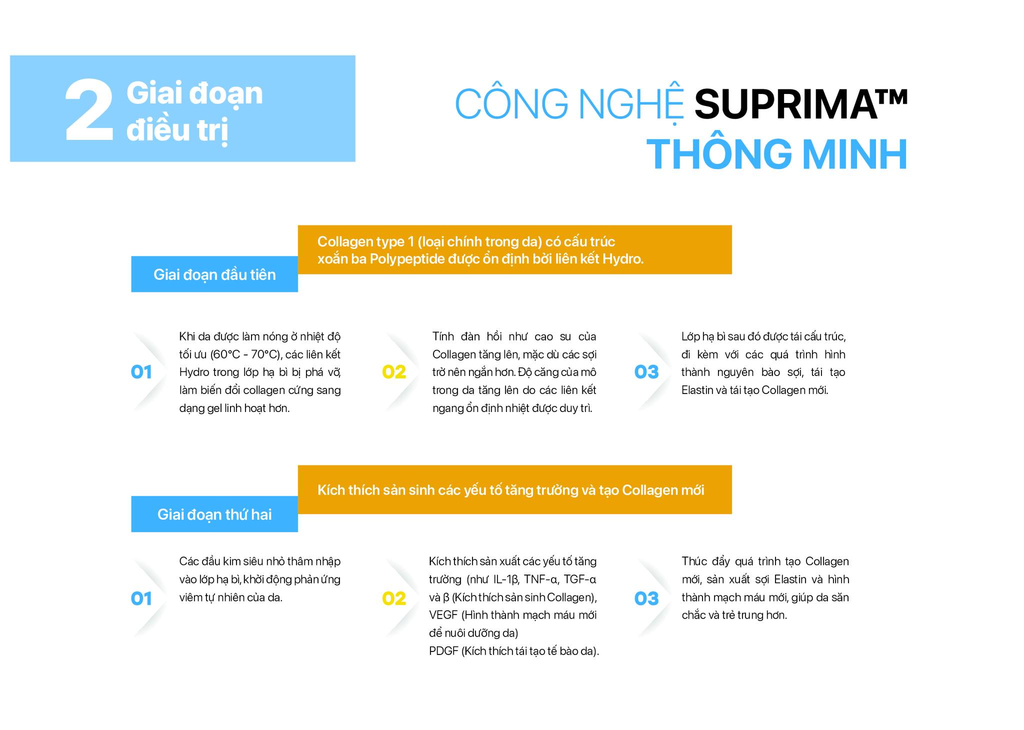 2 Giai đoạn điều trị

CÔNG NGHỆ SUPRIMA™ THÔNG MINH

Giai đoạn đầu tiên

Collagen type 1 (loại chính trong da) có cấu trúc xoắn ba Polypeptide được ổn định bởi liên kết Hydro.

01

Khi da được làm nóng ở nhiệt độ tối ưu (60°C - 70°C), các liên kết Hydro trong lớp hạ bì bị phá vỡ, làm biến đổi collagen cứng sang dạng gel linh hoạt hơn.

02

Tính đàn hồi như cao su của Collagen tăng lên, mặc dù các sợi trở nên ngắn hơn. Độ căng của mô trong da tăng lên do các liên kết ngang ổn định nhiệt được duy trì.

03

Lớp hạ bì sau đó được tái cấu trúc, đi kèm với các quá trình hình thành nguyên bào sợi, tái tạo Elastin và tái tạo Collagen mới.

Giai đoạn thứ hai

Kích thích sản sinh các yếu tố tăng trưởng và tạo Collagen mới

01

Các đầu kim siêu nhỏ thâm nhập vào lớp hạ bì, khởi động phản ứng viêm tự nhiên của da.

02

Kích thích sản xuất các yếu tố tăng trưởng (như IL-1β, TNF-α, TGF-α và β (Kích thích sản sinh Collagen), VEGF (Hình thành mạch máu mới để nuôi dưỡng da)
PDGF (Kích thích tái tạo tế bào da).

03

Thúc đẩy quá trình tạo Collagen mới, sản xuất sợi Elastin và hình thành mạch máu mới, giúp da săn chắc và trẻ trung hơn.